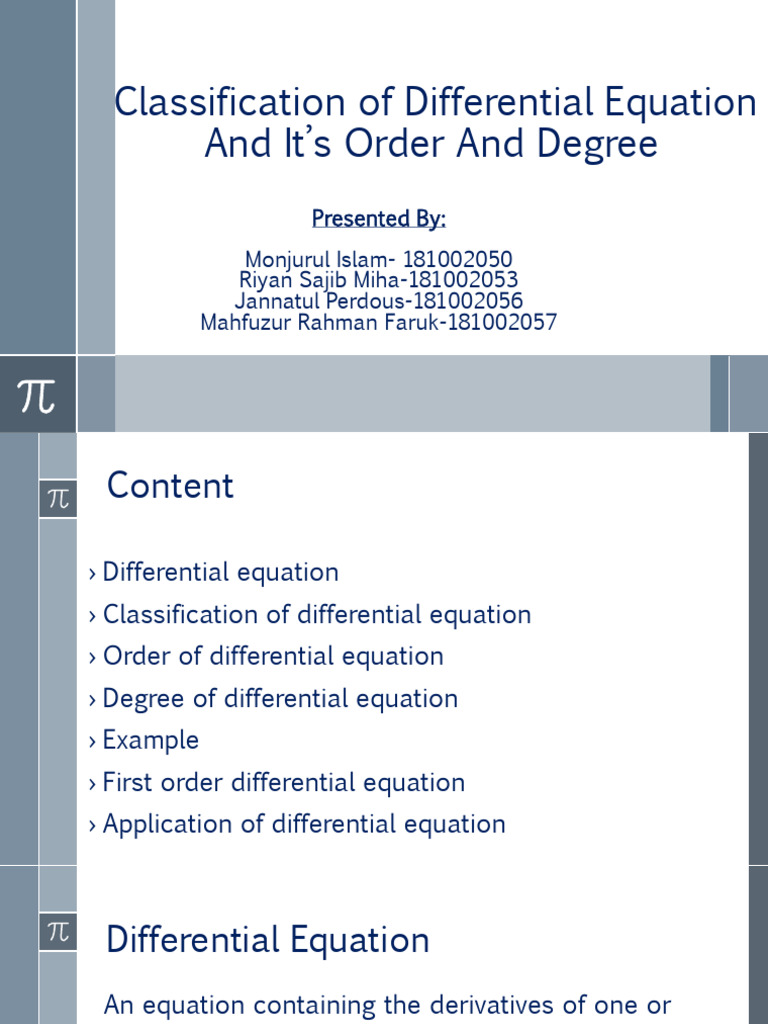 Classification of Differential Equation And It's Order And Degree

Presented By:

Monjurul Islam- 181002050
Riyan Sajib Miha-181002053
Jannatul Perdous-181002056
Mahfuzur Rahman Faruk-181002057

$\pi$

$\pi$

Content

› Differential equation
› Classification of differential equation
› Order of differential equation
› Degree of differential equation
› Example
› First order differential equation
› Application of differential equation

$\pi$

Differential Equation

An equation containing the derivatives of one or